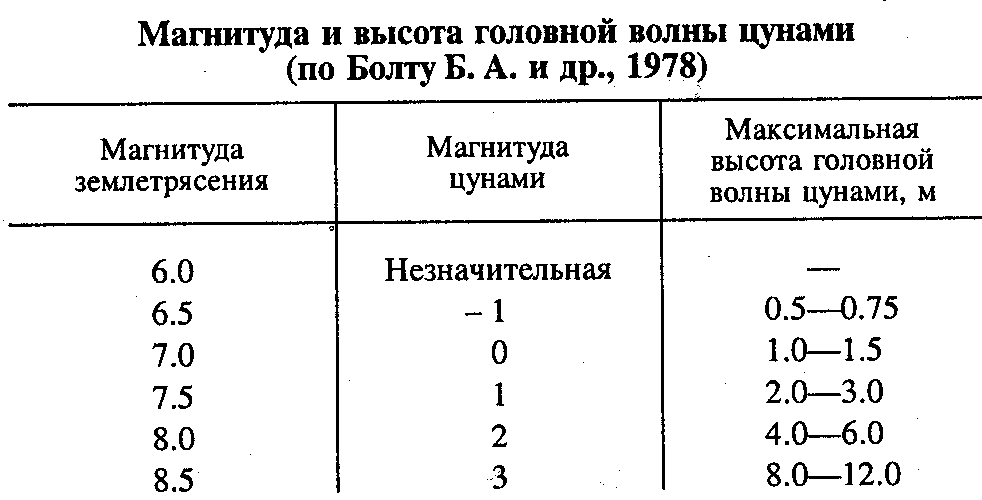 Магнитуда и высота головной волны цунами
(по Болту Б. А. и др., 1978)

| Магнитуда землетрясения | Магнитуда цунами | Максимальная высота головной волны цунами, м |
|---|---|---|
| 6.0 | Незначительная | — |
| 6.5 | – 1 | 0.5—0.75 |
| 7.0 | 0 | 1.0—1.5 |
| 7.5 | 1 | 2.0—3.0 |
| 8.0 | 2 | 4.0—6.0 |
| 8.5 | 3 | 8.0—12.0 |